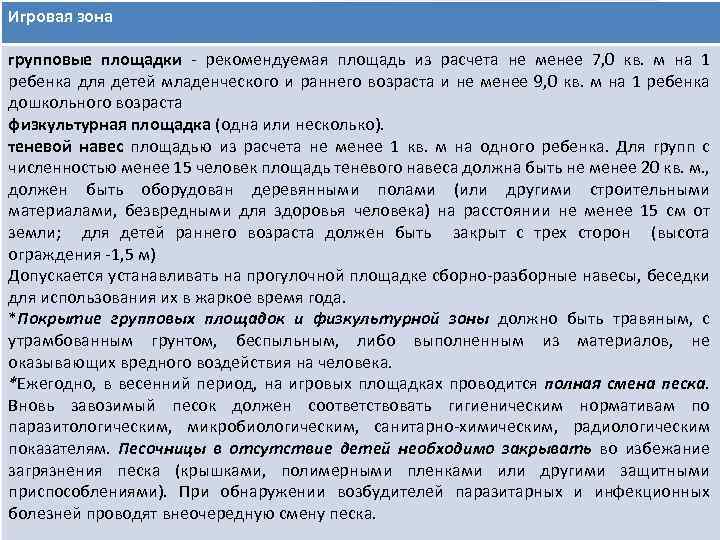 Игровая зона

групповые площадки - рекомендуемая площадь из расчета не менее 7,0 кв. м на 1 ребенка для детей младенческого и раннего возраста и не менее 9,0 кв. м на 1 ребенка дошкольного возраста

физкультурная площадка (одна или несколько).

теневой навес площадью из расчета не менее 1 кв. м на одного ребенка. Для групп с численностью менее 15 человек площадь теневого навеса должна быть не менее 20 кв. м., должен быть оборудован деревянными полами (или другими строительными материалами, безвредными для здоровья человека) на расстоянии не менее 15 см от земли; для детей раннего возраста должен быть закрыт с трех сторон (высота ограждения -1,5 м)

Допускается устанавливать на прогулочной площадке сборно-разборные навесы, беседки для использования их в жаркое время года.

*Покрытие групповых площадок и физкультурной зоны должно быть травяным, с утрамбованным грунтом, беспыльным, либо выполненным из материалов, не оказывающих вредного воздействия на человека.

*Ежегодно, в весенний период, на игровых площадках проводится полная смена песка. Вновь завозимый песок должен соответствовать гигиеническим нормативам по паразитологическим, микробиологическим, санитарно-химическим, радиологическим показателям. Песочницы в отсутствие детей необходимо закрывать во избежание загрязнения песка (крышками, полимерными пленками или другими защитными приспособлениями). При обнаружении возбудителей паразитарных и инфекционных болезней проводят внеочередную смену песка.